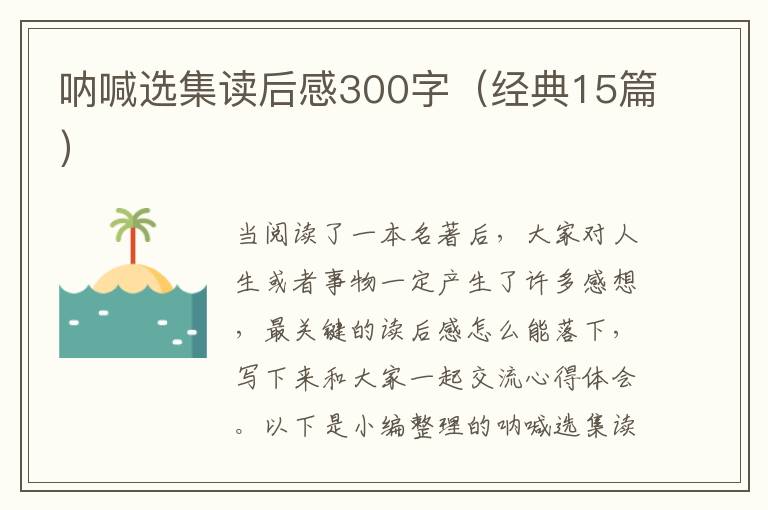 呐喊选集读后感300字（经典15篇）

当阅读了一本名著后，大家对人生或者事物一定产生了许多感想，最关键的读后感怎么能落下，写下来和大家一起交流心得体会。以下是小编整理的呐喊选集读